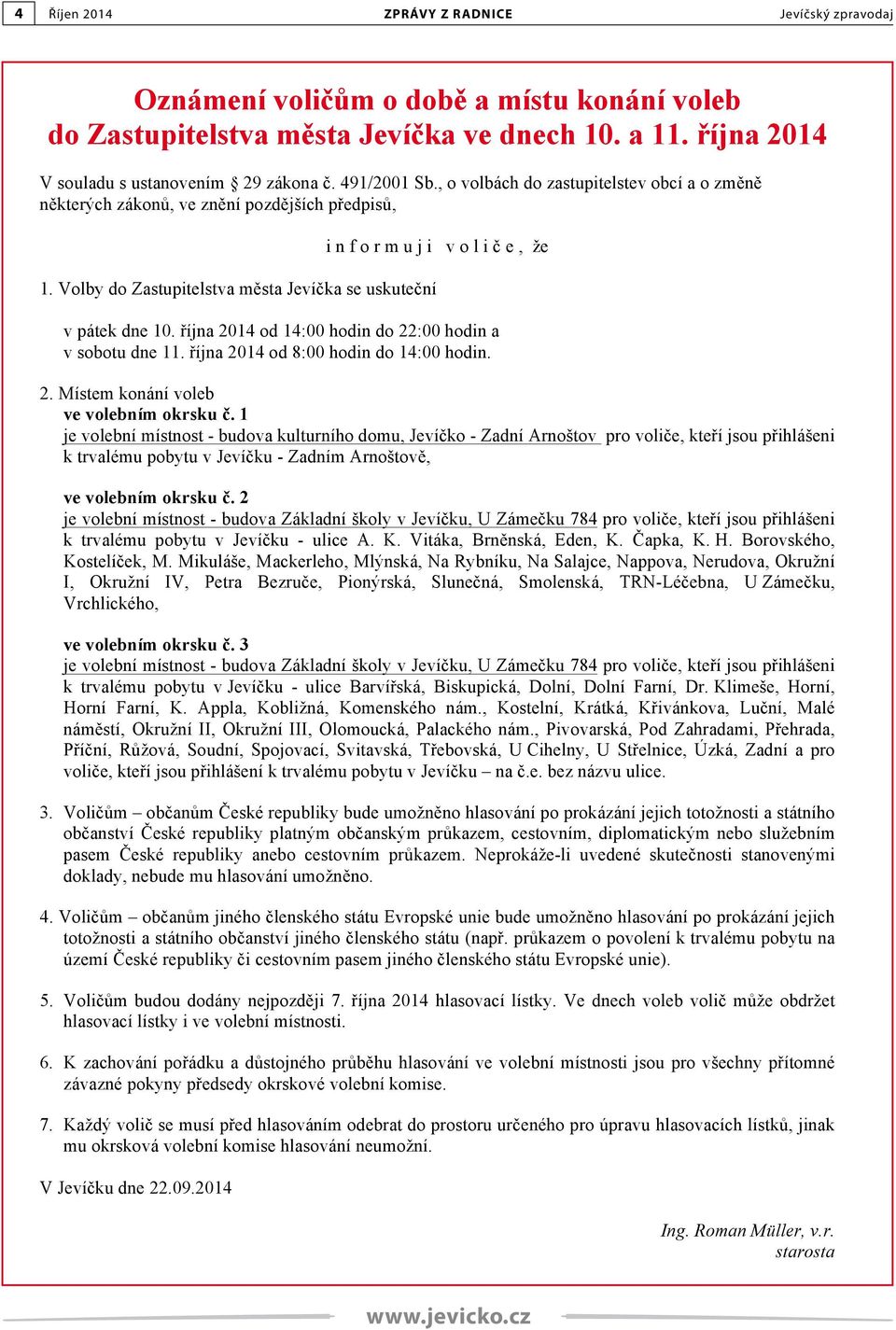 4 Říjen 2014 ZPRÁVY Z RADNICE Jevíčský zpravodaj

Oznámení voličům o době a místu konání voleb do Zastupitelstva města Jevíčka ve dnech 10. a 11. října 2014

V souladu s ustanovením § 29 zákona č. 491/2001 Sb., o volbách do zastupitelstev obcí a o změně některých zákonů, ve znění pozdějších předpisů,

i n f o r m u j i v o l i č e , že

1. Volby do Zastupitelstva města Jevíčka se uskuteční

v pátek dne 10. října 2014 od 14:00 hodin do 22:00 hodin a v sobotu dne 11. října 2014 od 8:00 hodin do 14:00 hodin.

2. Místem konání voleb
ve volebním okrsku č. 1
je volební místnost - budova kulturního domu, Jevíčko - Zadní Arnoštov pro voliče, kteří jsou přihlášeni k trvalému pobytu v Jevíčku - Zadním Arnoštově,

ve volebním okrsku č. 2
je volební místnost - budova Základní školy v Jevíčku, U Zámečku 784 pro voliče, kteří jsou přihlášeni k trvalému pobytu v Jevíčku - ulice A. K. Vitáka, Brněnská, Eden, K. Čapka, K. H. Borovského, Kostelíček, M. Mikuláše, Mackerleho, Mlýnská, Na Rybníku, Na Salajce, Nappova, Nerudova, Okružní I, Okružní IV, Petra Bezruče, Pionýrská, Slunečná, Smolenská, TRN-Léčebna, U Zámečku, Vrchlického,

ve volebním okrsku č. 3
je volební místnost - budova Základní školy v Jevíčku, U Zámečku 784 pro voliče, kteří jsou přihlášeni k trvalému pobytu v Jevíčku - ulice Barvířská, Biskupická, Dolní, Dolní Farní, Dr. Klimeše, Horní, Horní Farní, K. Appla, Kobližná, Komenského nám., Kostelní, Krátká, Křivánkova, Luční, Malé náměstí, Okružní II, Okružní III, Olomoucká, Palackého nám., Pivovarská, Pod Zahradami, Přehrada, Příční, Růžová, Soudní, Spojovací, Svitavská, Třebovská, U Cihelny, U Střelnice, Úzká, Zadní a pro voliče, kteří jsou přihlášení k trvalému pobytu v Jevíčku – na č.e. bez názvu ulice.

3. Voličům – občanům České republiky bude umožněno hlasování po prokázání jejich totožnosti a státního občanství České republiky platným občanským průkazem, cestovním, diplomatickým nebo služebním pasem České republiky anebo cestovním průkazem. Neprokáže-li uvedené skutečnosti stanovenými doklady, nebude mu hlasování umožněno.

4. Voličům – občanům jiného členského státu Evropské unie bude umožněno hlasování po prokázání jejich totožnosti a státního občanství jiného členského státu (např. průkazem o povolení k trvalému pobytu na území České republiky či cestovním pasem jiného členského státu Evropské unie).

5. Voličům budou dodány nejpozději 7. října 2014 hlasovací lístky. Ve dnech voleb volič může obdržet hlasovací lístky i ve volební místnosti.

6. K zachování pořádku a důstojného průběhu hlasování ve volební místnosti jsou pro všechny přítomné závazné pokyny předsedy okrskové volební komise.

7. Každý volič se musí před hlasováním odebrat do prostoru určeného pro úpravu hlasovacích lístků, jinak mu okrsková volební komise hlasování neumožní.

V Jevíčku dne 22.09.2014

Ing. Roman Müller, v.r.
starosta

www.jevicko.cz